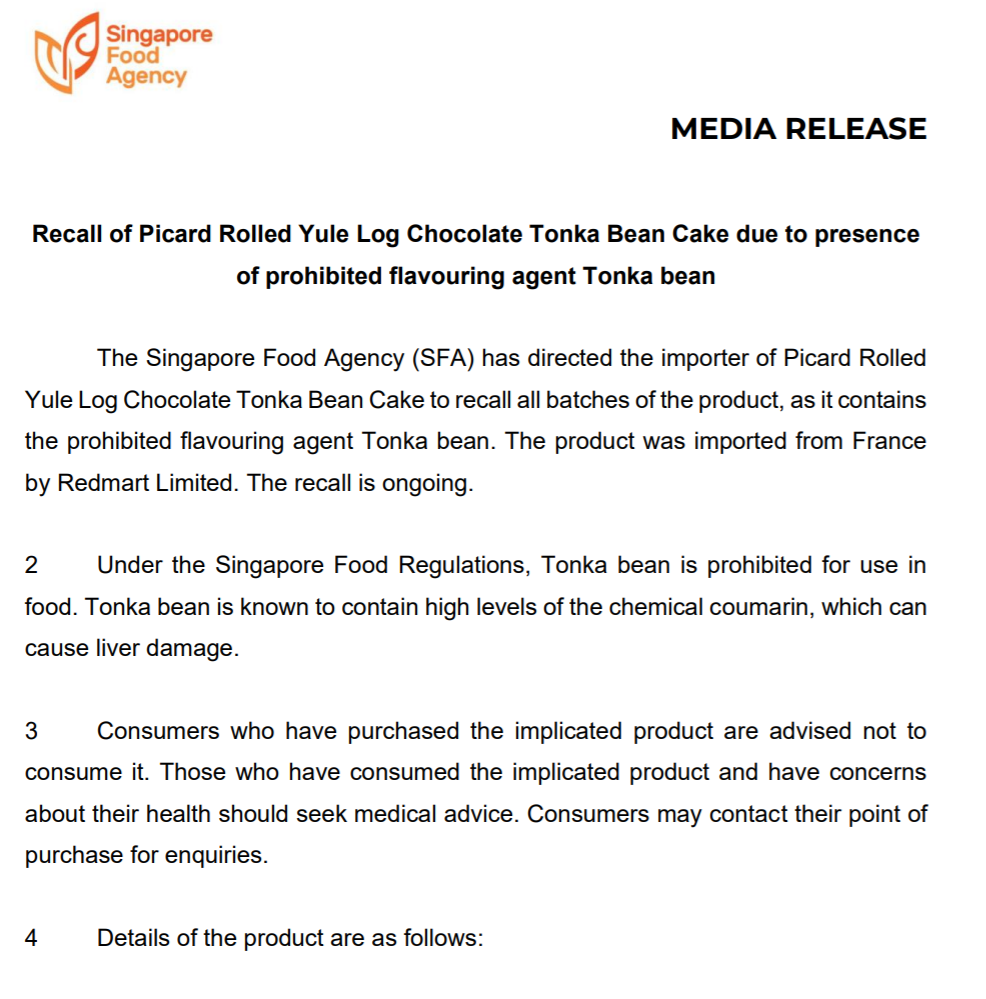 Singapore Food Agency

MEDIA RELEASE

Recall of Picard Rolled Yule Log Chocolate Tonka Bean Cake due to presence of prohibited flavouring agent Tonka bean

The Singapore Food Agency (SFA) has directed the importer of Picard Rolled Yule Log Chocolate Tonka Bean Cake to recall all batches of the product, as it contains the prohibited flavouring agent Tonka bean. The product was imported from France by Redmart Limited. The recall is ongoing.

2 Under the Singapore Food Regulations, Tonka bean is prohibited for use in food. Tonka bean is known to contain high levels of the chemical coumarin, which can cause liver damage.

3 Consumers who have purchased the implicated product are advised not to consume it. Those who have consumed the implicated product and have concerns about their health should seek medical advice. Consumers may contact their point of purchase for enquiries.

4 Details of the product are as follows: